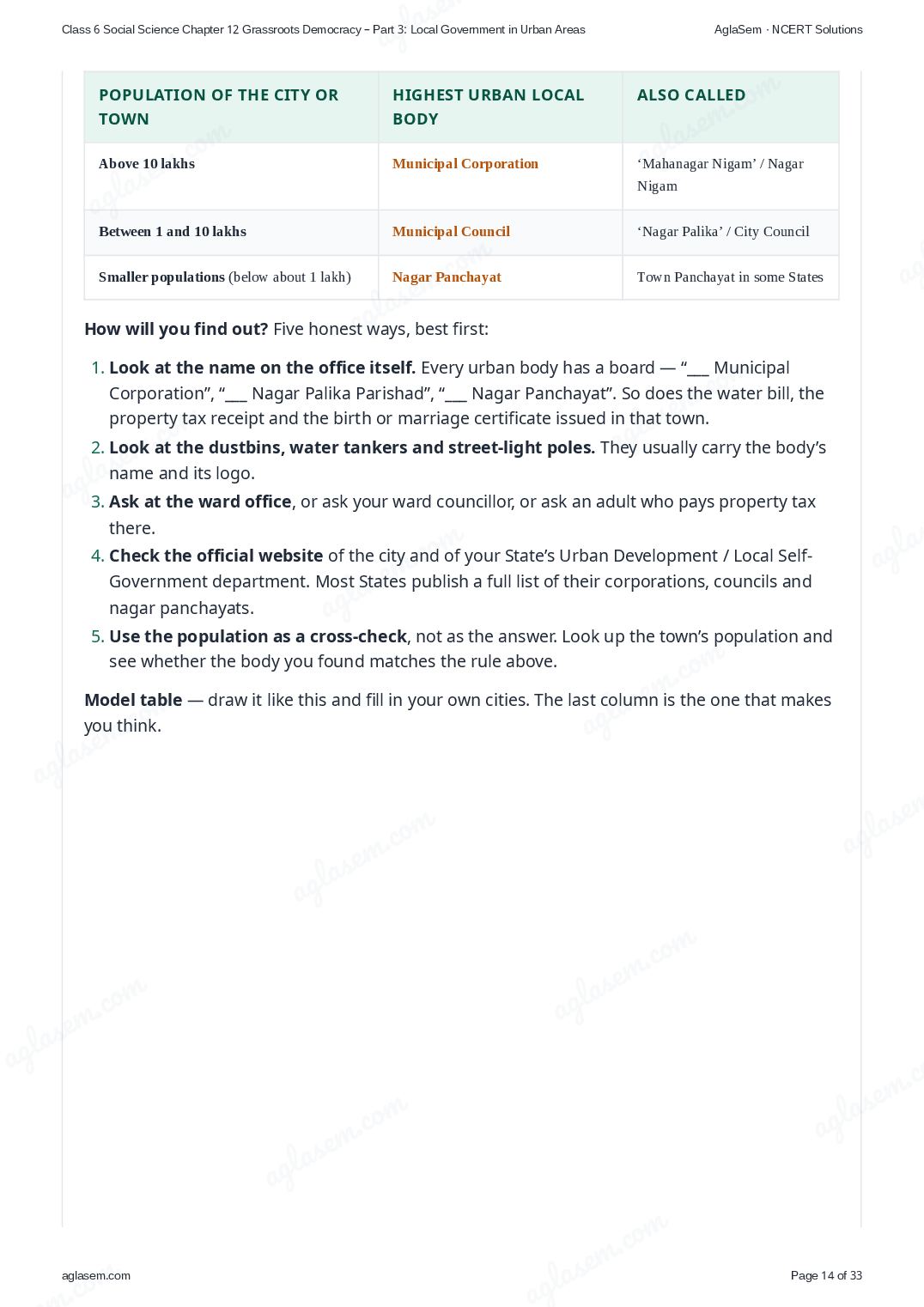 Class 6 Social Science Chapter 12 Grassroots Democracy – Part 3: Local Government in Urban Areas

AglaSem · NCERT Solutions

| POPULATION OF THE CITY OR TOWN | HIGHEST URBAN LOCAL BODY | ALSO CALLED |
|---|---|---|
| Above 10 lakhs | Municipal Corporation | ‘Mahanagar Nigam’ / Nagar Nigam |
| Between 1 and 10 lakhs | Municipal Council | ‘Nagar Palika’ / City Council |
| Smaller populations (below about 1 lakh) | Nagar Panchayat | Town Panchayat in some States |

How will you find out? Five honest ways, best first:

1. Look at the name on the office itself. Every urban body has a board — “___ Municipal Corporation”, “___ Nagar Palika Parishad”, “___ Nagar Panchayat”. So does the water bill, the property tax receipt and the birth or marriage certificate issued in that town.
2. Look at the dustbins, water tankers and street-light poles. They usually carry the body’s name and its logo.
3. Ask at the ward office, or ask your ward councillor, or ask an adult who pays property tax there.
4. Check the official website of the city and of your State’s Urban Development / Local Self-Government department. Most States publish a full list of their corporations, councils and nagar panchayats.
5. Use the population as a cross-check, not as the answer. Look up the town’s population and see whether the body you found matches the rule above.

Model table — draw it like this and fill in your own cities. The last column is the one that makes you think.

aglasem.com

Page 14 of 33